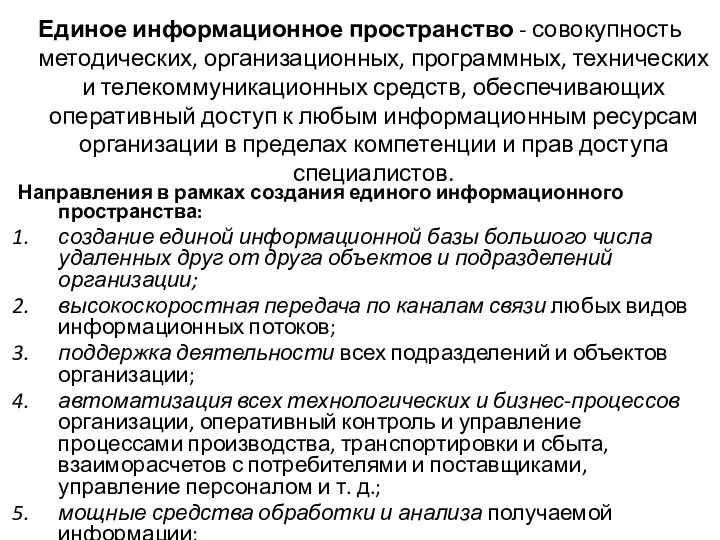 Единое информационное пространство - совокупность методических, организационных, программных, технических и телекоммуникационных средств, обеспечивающих оперативный доступ к любым информационным ресурсам организации в пределах компетенции и прав доступа специалистов.

Направления в рамках создания единого информационного пространства:

1. создание единой информационной базы большого числа удаленных друг от друга объектов и подразделений организации;
2. высокоскоростная передача по каналам связи любых видов информационных потоков;
3. поддержка деятельности всех подразделений и объектов организации;
4. автоматизация всех технологических и бизнес-процессов организации, оперативный контроль и управление процессами производства, транспортировки и сбыта, взаиморасчетов с потребителями и поставщиками, управление персоналом и т. д.;
5. мощные средства обработки и анализа получаемой информации;